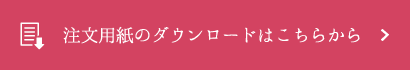 注文用紙のダウンロードはこちらから